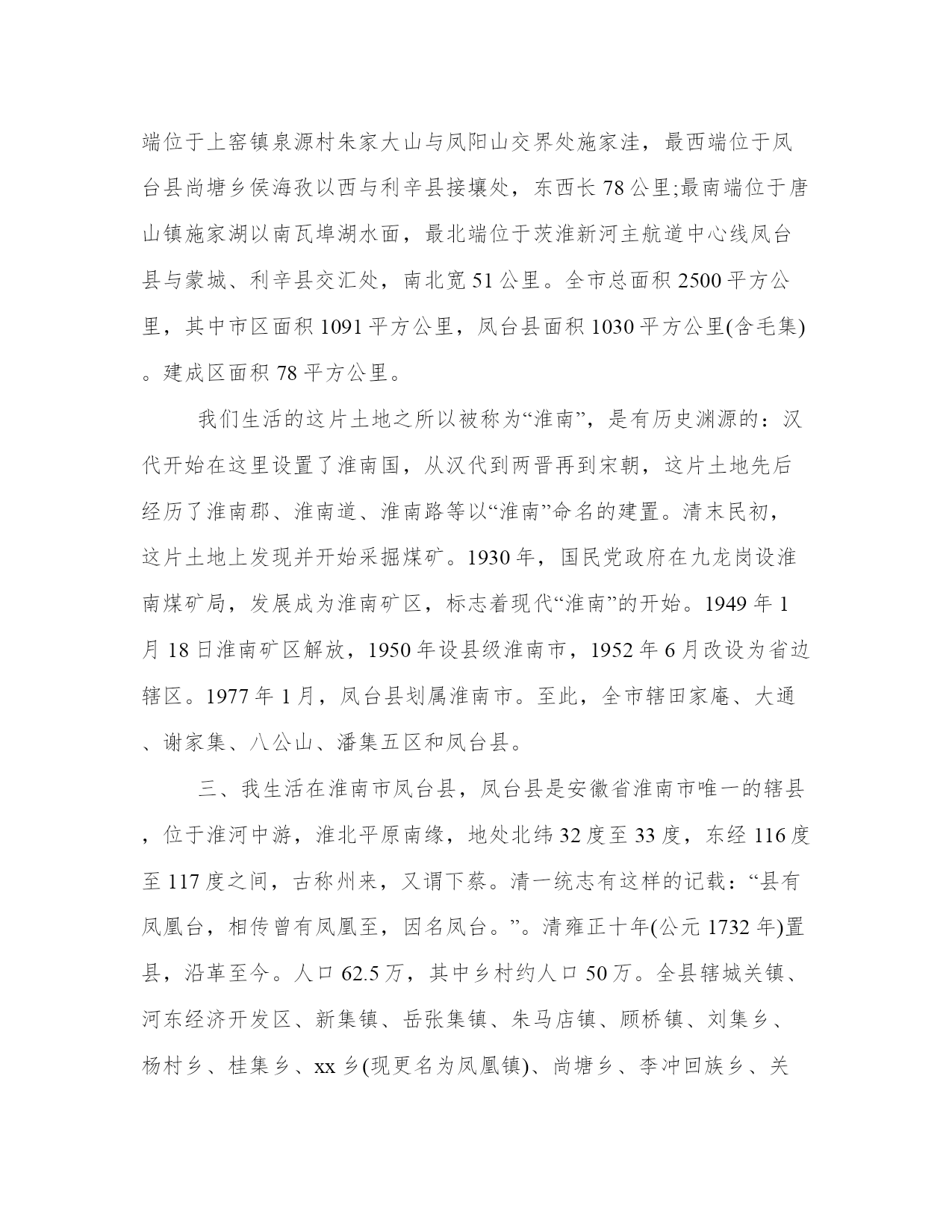 端位于上窑镇泉源村朱家大山与凤阳山交界处施家洼，最西端位于凤台县尚塘乡侯海孜以西与利辛县接壤处，东西长 78 公里;最南端位于唐山镇施家湖以南瓦埠湖水面，最北端位于茨淮新河主航道中心线凤台县与蒙城、利辛县交汇处，南北宽 51 公里。全市总面积 2500 平方公里，其中市区面积 1091 平方公里，凤台县面积 1030 平方公里(含毛集)。建成区面积 78 平方公里。

我们生活的这片土地之所以被称为“淮南”，是有历史渊源的：汉代开始在这里设置了淮南国，从汉代到两晋再到宋朝，这片土地先后经历了淮南郡、淮南道、淮南路等以“淮南”命名的建置。清末民初，这片土地上发现并开始采掘煤矿。1930 年，国民党政府在九龙岗设淮南煤矿局，发展成为淮南矿区，标志着现代“淮南”的开始。1949 年 1 月 18 日淮南矿区解放，1950 年设县级淮南市，1952 年 6 月改设为省边辖区。1977 年 1 月，凤台县划属淮南市。至此，全市辖田家庵、大通、谢家集、八公山、潘集五区和凤台县。

三、我生活在淮南市凤台县，凤台县是安徽省淮南市唯一的辖县，位于淮河中游，淮北平原南缘，地处北纬 32 度至 33 度，东经 116 度至 117 度之间，古称州来，又谓下蔡。清一统志有这样的记载：“县有凤凰台，相传曾有凤凰至，因名凤台。”。清雍正十年(公元 1732 年)置县，沿革至今。人口 62.5 万，其中乡村约人口 50 万。全县辖城关镇、河东经济开发区、新集镇、岳张集镇、朱马店镇、顾桥镇、刘集乡、杨村乡、桂集乡、xx 乡(现更名为凤凰镇)、尚塘乡、李冲回族乡、关